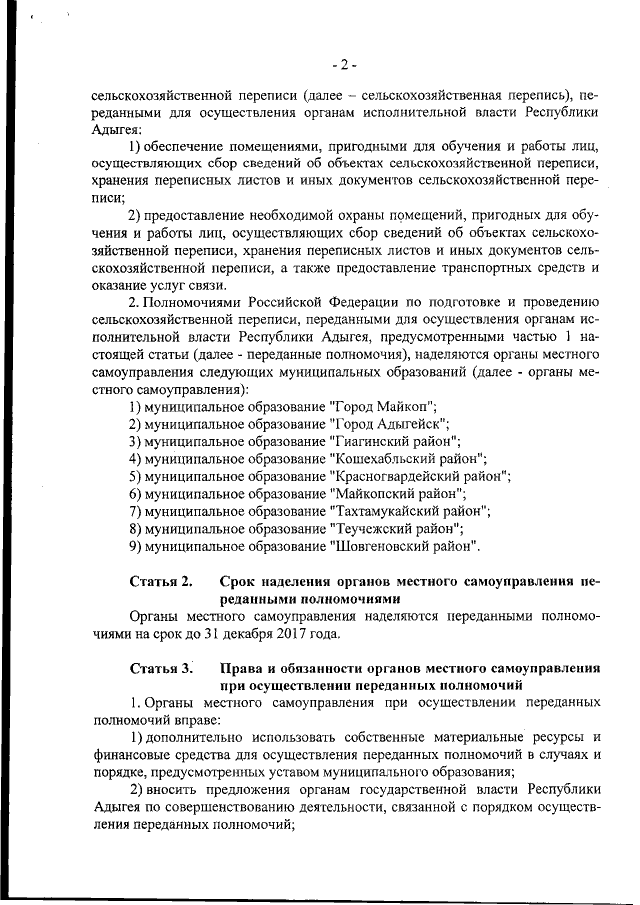 - 2 -

сельскохозяйственной переписи (далее – сельскохозяйственная перепись), переданными для осуществления органам исполнительной власти Республики Адыгея:

1) обеспечение помещениями, пригодными для обучения и работы лиц, осуществляющих сбор сведений об объектах сельскохозяйственной переписи, хранения переписных листов и иных документов сельскохозяйственной переписи;

2) предоставление необходимой охраны помещений, пригодных для обучения и работы лиц, осуществляющих сбор сведений об объектах сельскохозяйственной переписи, хранения переписных листов и иных документов сельскохозяйственной переписи, а также предоставление транспортных средств и оказание услуг связи.

2. Полномочиями Российской Федерации по подготовке и проведению сельскохозяйственной переписи, переданными для осуществления органам исполнительной власти Республики Адыгея, предусмотренными частью 1 настоящей статьи (далее - переданные полномочия), наделяются органы местного самоуправления следующих муниципальных образований (далее - органы местного самоуправления):

1) муниципальное образование "Город Майкоп";
2) муниципальное образование "Город Адыгейск";
3) муниципальное образование "Гиагинский район";
4) муниципальное образование "Кошехабльский район";
5) муниципальное образование "Красногвардейский район";
6) муниципальное образование "Майкопский район";
7) муниципальное образование "Тахтамукайский район";
8) муниципальное образование "Теучежский район";
9) муниципальное образование "Шовгеновский район".

Статья 2. Срок наделения органов местного самоуправления переданными полномочиями

Органы местного самоуправления наделяются переданными полномочиями на срок до 31 декабря 2017 года.

Статья 3. Права и обязанности органов местного самоуправления при осуществлении переданных полномочий

1. Органы местного самоуправления при осуществлении переданных полномочий вправе:

1) дополнительно использовать собственные материальные ресурсы и финансовые средства для осуществления переданных полномочий в случаях и порядке, предусмотренных уставом муниципального образования;

2) вносить предложения органам государственной власти Республики Адыгея по совершенствованию деятельности, связанной с порядком осуществления переданных полномочий;